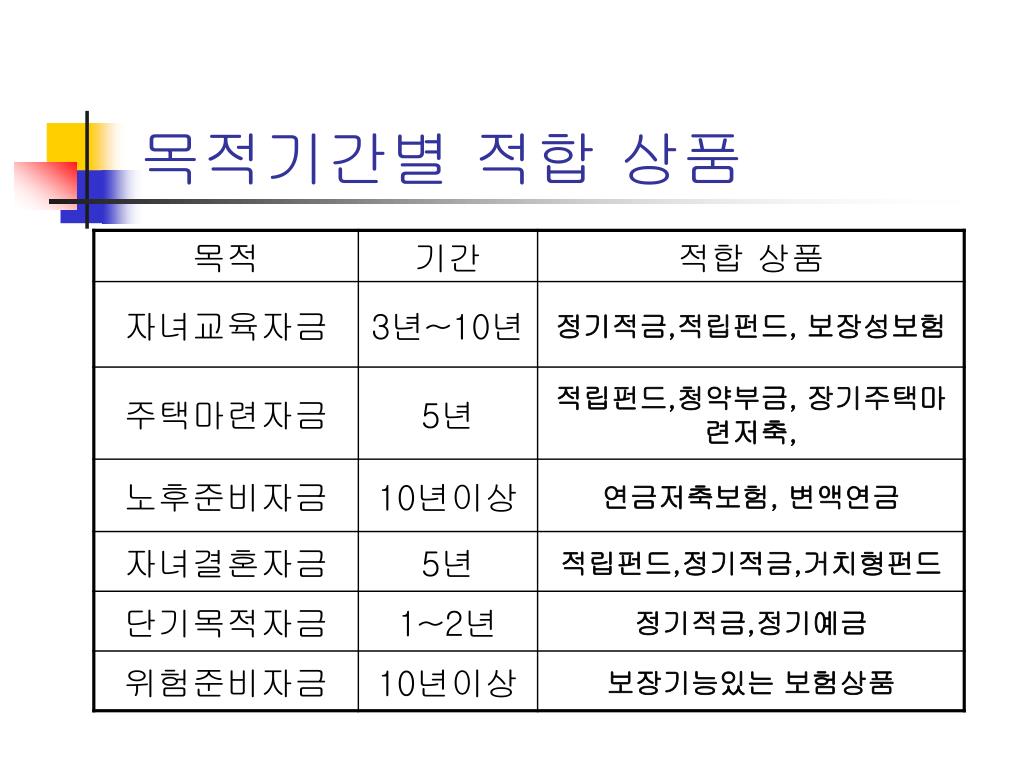 목적기간별 적합 상품

| 목적 | 기간 | 적합 상품 |
|---|---|---|
| 자녀교육자금 | 3년~10년 | 정기적금,적립펀드, 보장성보험 |
| 주택마련자금 | 5년 | 적립펀드,청약부금, 장기주택마련저축, |
| 노후준비자금 | 10년이상 | 연금저축보험, 변액연금 |
| 자녀결혼자금 | 5년 | 적립펀드,정기적금,거치형펀드 |
| 단기목적자금 | 1~2년 | 정기적금,정기예금 |
| 위험준비자금 | 10년이상 | 보장기능있는 보험상품 |